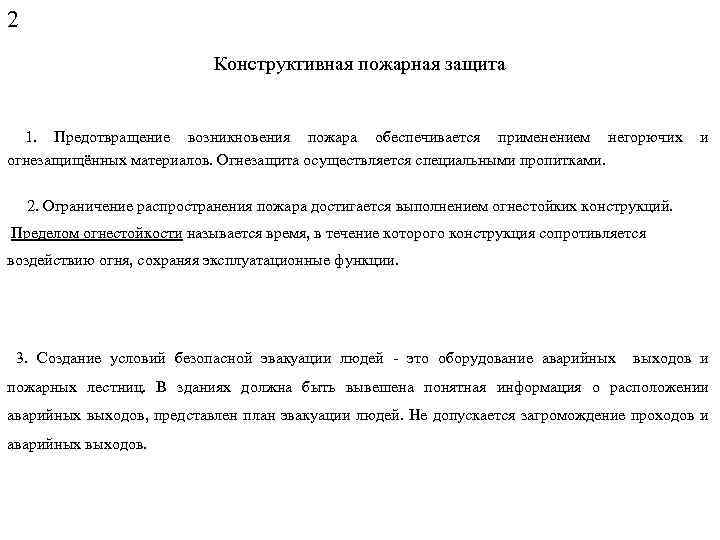 2

Конструктивная пожарная защита

1. Предотвращение возникновения пожара обеспечивается применением негорючих и огнезащищённых материалов. Огнезащита осуществляется специальными пропитками.

2. Ограничение распространения пожара достигается выполнением огнестойких конструкций.

Пределом огнестойкости называется время, в течение которого конструкция сопротивляется воздействию огня, сохраняя эксплуатационные функции.

3. Создание условий безопасной эвакуации людей - это оборудование аварийных выходов и пожарных лестниц. В зданиях должна быть вывешена понятная информация о расположении аварийных выходов, представлен план эвакуации людей. Не допускается загромождение проходов и аварийных выходов.